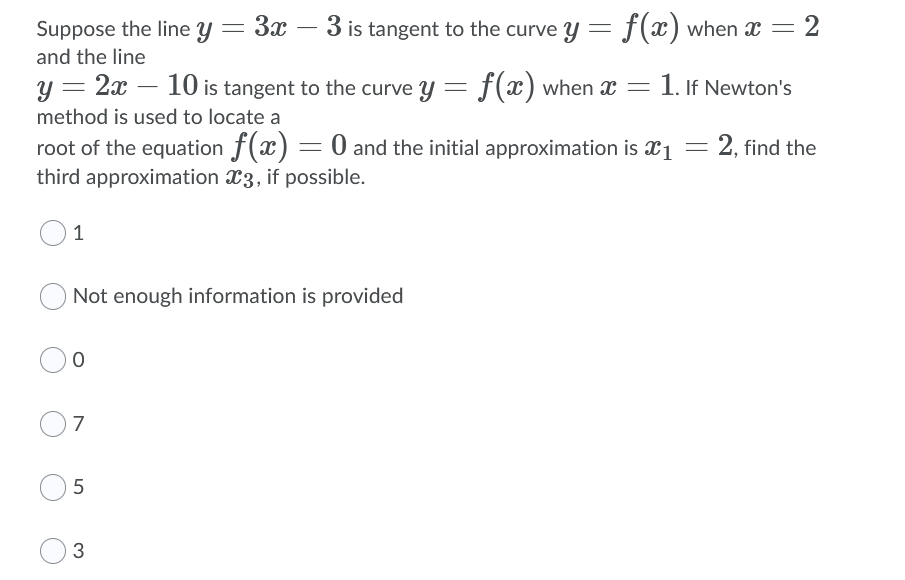 Suppose the line $y = 3x - 3$ is tangent to the curve $y = f(x)$ when $x = 2$ and the line
$y = 2x - 10$ is tangent to the curve $y = f(x)$ when $x = 1$. If Newton's method is used to locate a
root of the equation $f(x) = 0$ and the initial approximation is $x_1 = 2$, find the third approximation $x_3$, if possible.

1

Not enough information is provided

0

7

5

3